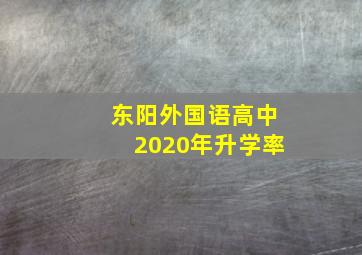 东阳外国语高中
2020年升学率